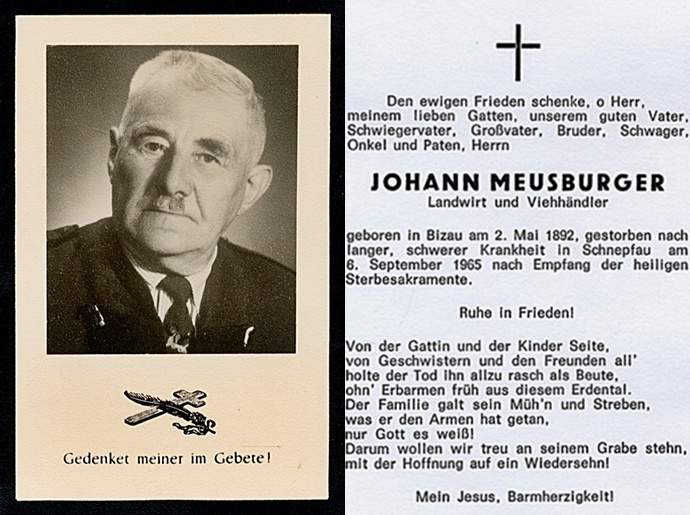 Gedenket meiner im Gebete!

Den ewigen Frieden schenke, o Herr, meinem lieben Gatten, unserem guten Vater, Schwiegervater, Großvater, Bruder, Schwager, Onkel und Paten, Herrn

JOHANN MEUSBURGER
Landwirt und Viehhändler

geboren in Bizau am 2. Mai 1892, gestorben nach langer, schwerer Krankheit in Schnepfau am 6. September 1965 nach Empfang der heiligen Sterbesakramente.

Ruhe in Frieden!

Von der Gattin und der Kinder Seite,
von Geschwistern und den Freunden all'
holte der Tod ihn allzu rasch als Beute,
ohn' Erbarmen früh aus diesem Erdental.
Der Familie galt sein Müh'n und Streben,
was er den Armen hat getan,
nur Gott es weiß!
Darum wollen wir treu an seinem Grabe stehn,
mit der Hoffnung auf ein Wiedersehn!

Mein Jesus, Barmherzigkeit!